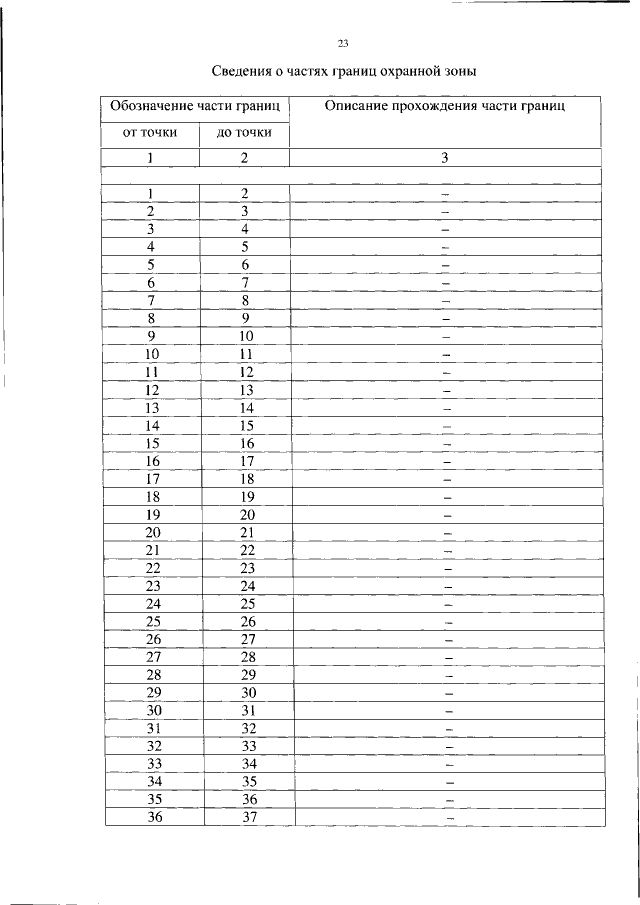 23

Сведения о частях границ охранной зоны

| Обозначение части границ | | Описание прохождения части границ |
|---|---|---|
| от точки | до точки | |
| 1 | 2 | 3 |
| | | |
| 1 | 2 | – |
| 2 | 3 | – |
| 3 | 4 | – |
| 4 | 5 | – |
| 5 | 6 | – |
| 6 | 7 | – |
| 7 | 8 | – |
| 8 | 9 | – |
| 9 | 10 | – |
| 10 | 11 | – |
| 11 | 12 | – |
| 12 | 13 | – |
| 13 | 14 | – |
| 14 | 15 | – |
| 15 | 16 | – |
| 16 | 17 | – |
| 17 | 18 | – |
| 18 | 19 | – |
| 19 | 20 | – |
| 20 | 21 | – |
| 21 | 22 | – |
| 22 | 23 | – |
| 23 | 24 | – |
| 24 | 25 | – |
| 25 | 26 | – |
| 26 | 27 | – |
| 27 | 28 | – |
| 28 | 29 | – |
| 29 | 30 | – |
| 30 | 31 | – |
| 31 | 32 | – |
| 32 | 33 | – |
| 33 | 34 | – |
| 34 | 35 | – |
| 35 | 36 | – |
| 36 | 37 | – |